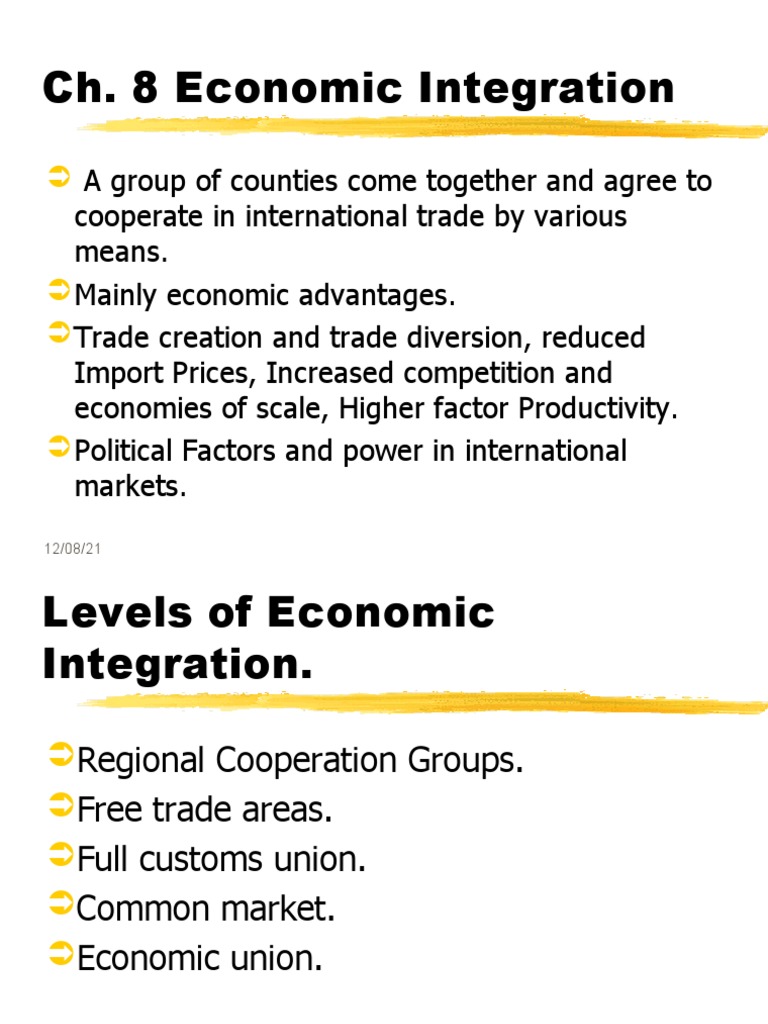 Ch. 8 Economic Integration

A group of counties come together and agree to cooperate in international trade by various means.

Mainly economic advantages.

Trade creation and trade diversion, reduced Import Prices, Increased competition and economies of scale, Higher factor Productivity.

Political Factors and power in international markets.

12/08/21

Levels of Economic Integration.

Regional Cooperation Groups.

Free trade areas.

Full customs union.

Common market.

Economic union.